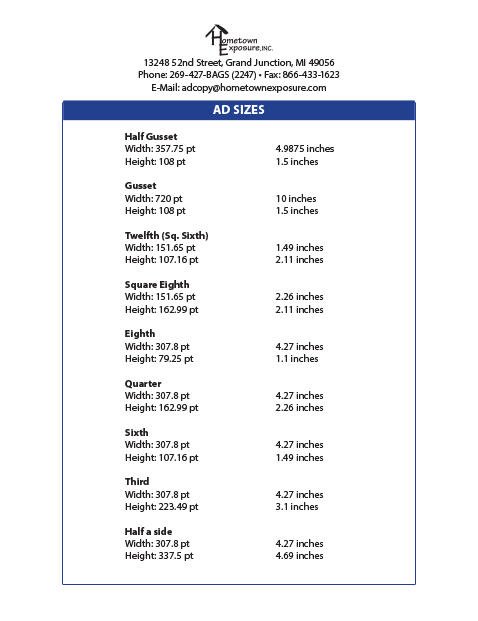 Hometown Exposure, INC.

13248 52nd Street, Grand Junction, MI 49056
Phone: 269-427-BAGS (2247) • Fax: 866-433-1623
E-Mail: adcopy@hometownexposure.com

AD SIZES

Half Gusset
Width: 357.75 pt 4.9875 inches
Height: 108 pt 1.5 inches

Gusset
Width: 720 pt 10 inches
Height: 108 pt 1.5 inches

Twelfth (Sq. Sixth)
Width: 151.65 pt 1.49 inches
Height: 107.16 pt 2.11 inches

Square Eighth
Width: 151.65 pt 2.26 inches
Height: 162.99 pt 2.11 inches

Eighth
Width: 307.8 pt 4.27 inches
Height: 79.25 pt 1.1 inches

Quarter
Width: 307.8 pt 4.27 inches
Height: 162.99 pt 2.26 inches

Sixth
Width: 307.8 pt 4.27 inches
Height: 107.16 pt 1.49 inches

Third
Width: 307.8 pt 4.27 inches
Height: 223.49 pt 3.1 inches

Half a side
Width: 307.8 pt 4.27 inches
Height: 337.5 pt 4.69 inches